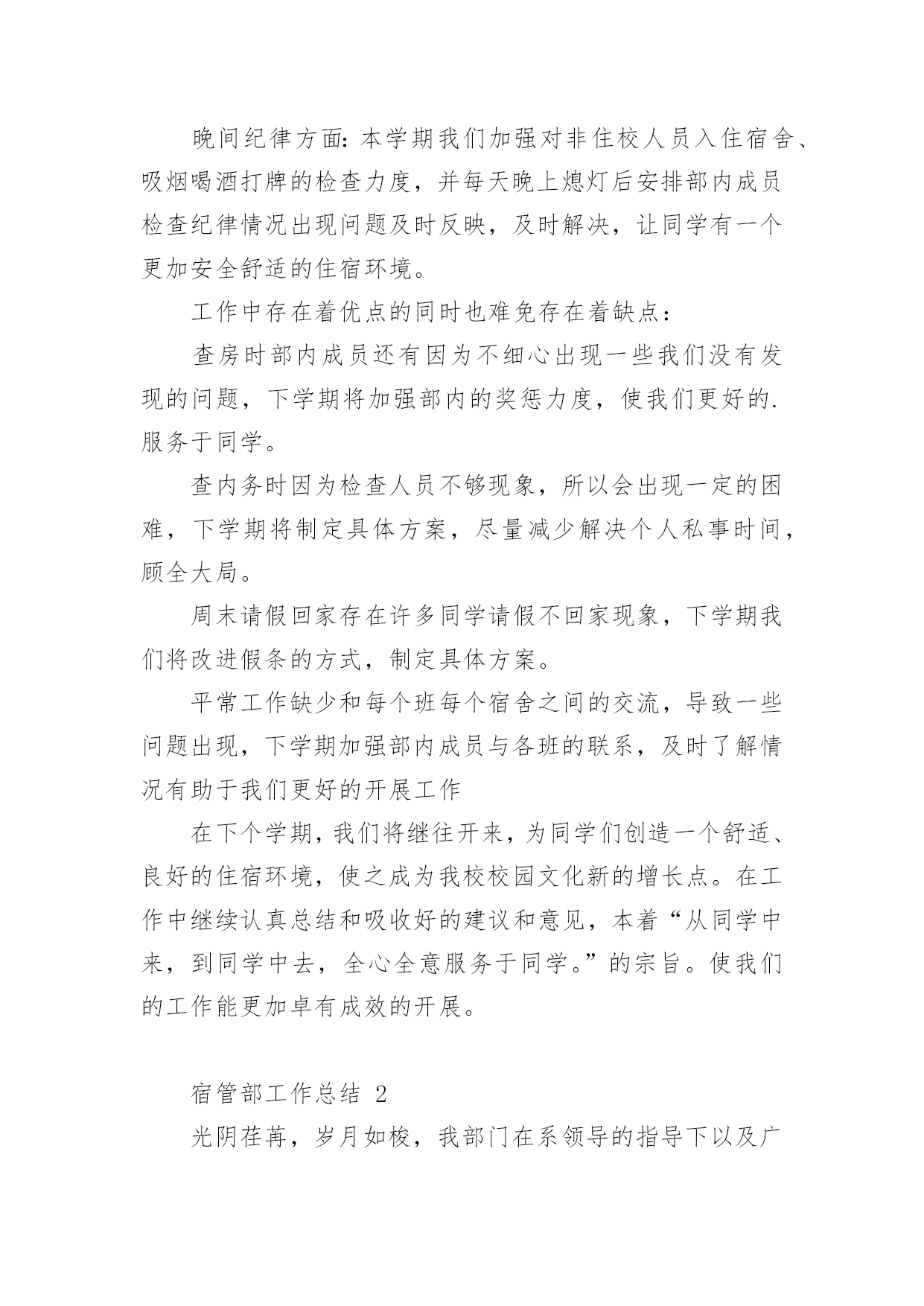 晚间纪律方面：本学期我们加强对非住校人员入住宿舍、吸烟喝酒打牌的检查力度，并每天晚上熄灯后安排部内成员检查纪律情况出现问题及时反映，及时解决，让同学有一个更加安全舒适的住宿环境。

工作中存在着优点的同时也难免存在着缺点：

查房时部内成员还有因为不细心出现一些我们没有发现的问题，下学期将加强部内的奖惩力度，使我们更好的.服务于同学。

查内务时因为检查人员不够现象，所以会出现一定的困难，下学期将制定具体方案，尽量减少解决个人私事时间，顾全大局。

周末请假回家存在许多同学请假不回家现象，下学期我们将改进假条的方式，制定具体方案。

平常工作缺少和每个班每个宿舍之间的交流，导致一些问题出现，下学期加强部内成员与各班的联系，及时了解情况有助于我们更好的开展工作

在下个学期，我们将继往开来，为同学们创造一个舒适、良好的住宿环境，使之成为我校校园文化新的增长点。在工作中继续认真总结和吸收好的建议和意见，本着“从同学中来，到同学中去，全心全意服务于同学。”的宗旨。使我们的工作能更加卓有成效的开展。

宿管部工作总结 2

光阴荏苒，岁月如梭，我部门在系领导的指导下以及广